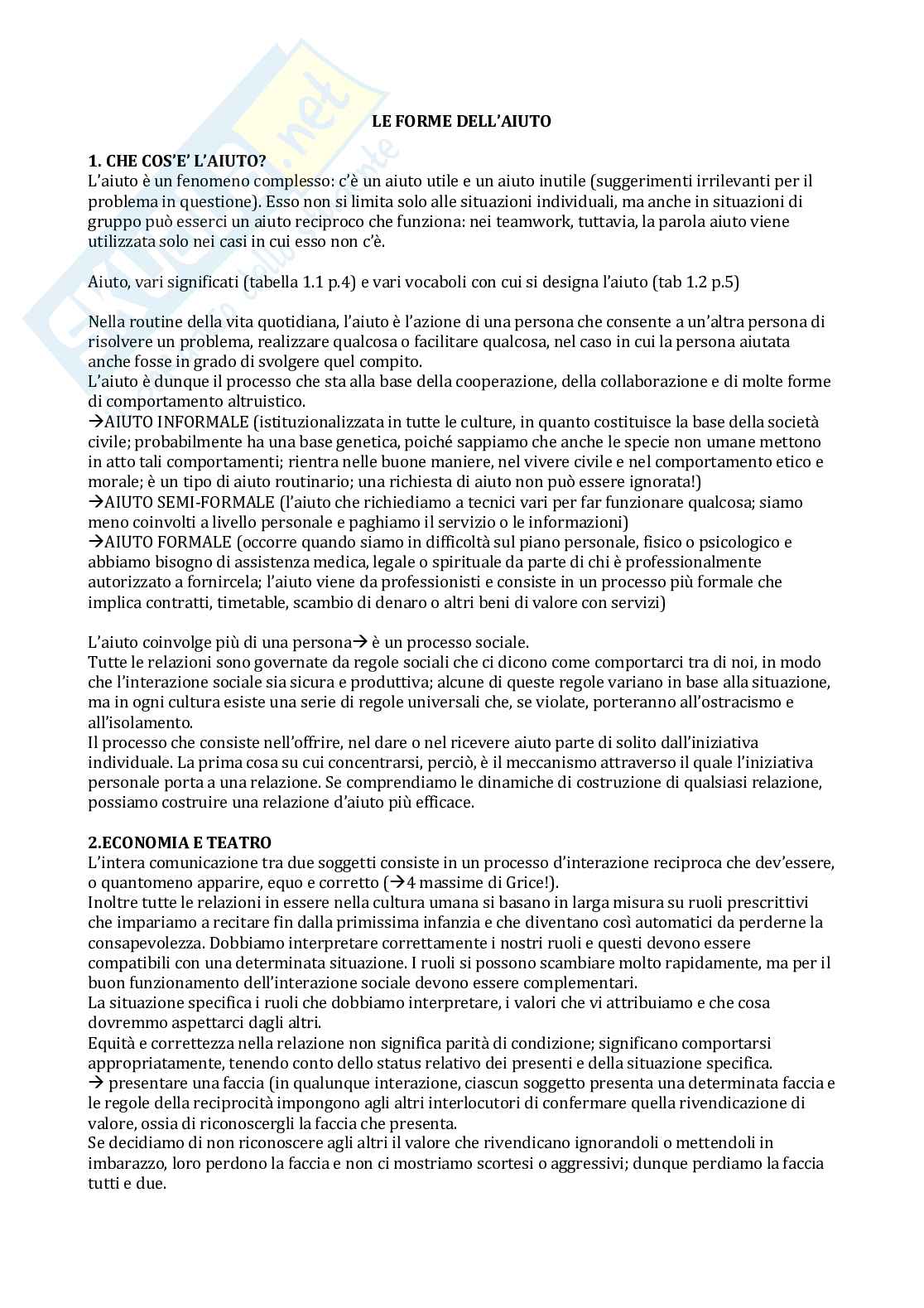 LE FORME DELL'AIUTO

1. CHE COS'E' L'AIUTO?
L'aiuto è un fenomeno complesso: c'è un aiuto utile e un aiuto inutile (suggerimenti irrilevanti per il problema in questione). Esso non si limita solo alle situazioni individuali, ma anche in situazioni di gruppo può esserci un aiuto reciproco che funziona: nei teamwork, tuttavia, la parola aiuto viene utilizzata solo nei casi in cui esso non c'è.

Aiuto, vari significati (tabella 1.1 p.4) e vari vocaboli con cui si designa l'aiuto (tab 1.2 p.5)

Nella routine della vita quotidiana, l'aiuto è l'azione di una persona che consente a un'altra persona di risolvere un problema, realizzare qualcosa o facilitare qualcosa, nel caso in cui la persona aiutata anche fosse in grado di svolgere quel compito.
L'aiuto è dunque il processo che sta alla base della cooperazione, della collaborazione e di molte forme di comportamento altruistico.
→AIUTO INFORMALE (istituzionalizzata in tutte le culture, in quanto costituisce la base della società civile; probabilmente ha una base genetica, poiché sappiamo che anche le specie non umane mettono in atto tali comportamenti; rientra nelle buone maniere, nel vivere civile e nel comportamento etico e morale; è un tipo di aiuto routinario; una richiesta di aiuto non può essere ignorata!)
→AIUTO SEMI-FORMALE (l'aiuto che richiediamo a tecnici vari per far funzionare qualcosa; siamo meno coinvolti a livello personale e paghiamo il servizio o le informazioni)
→AIUTO FORMALE (occorre quando siamo in difficoltà sul piano personale, fisico o psicologico e abbiamo bisogno di assistenza medica, legale o spirituale da parte di chi è professionalmente autorizzato a fornircela; l'aiuto viene da professionisti e consiste in un processo più formale che implica contratti, timetable, scambio di denaro o altri beni di valore con servizi)

L'aiuto coinvolge più di una persona→ è un processo sociale.
Tutte le relazioni sono governate da regole sociali che ci dicono come comportarci tra di noi, in modo che l'interazione sociale sia sicura e produttiva; alcune di queste regole variano in base alla situazione, ma in ogni cultura esiste una serie di regole universali che, se violate, porteranno all'ostracismo e all'isolamento.
Il processo che consiste nell'offrire, nel dare o nel ricevere aiuto parte di solito dall'iniziativa individuale. La prima cosa su cui concentrarsi, perciò, è il meccanismo attraverso il quale l'iniziativa personale porta a una relazione. Se comprendiamo le dinamiche di costruzione di qualsiasi relazione, possiamo costruire una relazione d'aiuto più efficace.

2.ECONOMIA E TEATRO
L'intera comunicazione tra due soggetti consiste in un processo d'interazione reciproca che dev'essere, o quantomeno apparire, equo e corretto (→4 massime di Grice!).
Inoltre tutte le relazioni in essere nella cultura umana si basano in larga misura su ruoli prescrittivi che impariamo a recitare fin dalla primissima infanzia e che diventano così automatici da perderne la consapevolezza. Dobbiamo interpretare correttamente i nostri ruoli e questi devono essere compatibili con una determinata situazione. I ruoli si possono scambiare molto rapidamente, ma per il buon funzionamento dell'interazione sociale devono essere complementari.
La situazione specifica i ruoli che dobbiamo interpretare, i valori che vi attribuiamo e che cosa dovremmo aspettarci dagli altri.
Equità e correttezza nella relazione non significa parità di condizione; significano comportarsi appropriatamente, tenendo conto dello status relativo dei presenti e della situazione specifica.
→ presentare una faccia (in qualunque interazione, ciascun soggetto presenta una determinata faccia e le regole della reciprocità impongono agli altri interlocutori di confermare quella rivendicazione di valore, ossia di riconoscergli la faccia che presenta.
Se decidiamo di non riconoscere agli altri il valore che rivendicano ignorandoli o mettendoli in imbarazzo, loro perdono la faccia e non ci mostriamo scortesi o aggressivi; dunque perdiamo la faccia tutti e due.